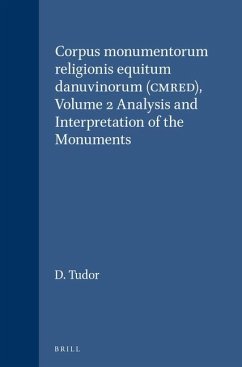 Corpus monumentorum religionis equitum danuvinorum (CMRED), Volume 2 Analysis and Interpretation of the Monuments

D. Tudor

BRILL